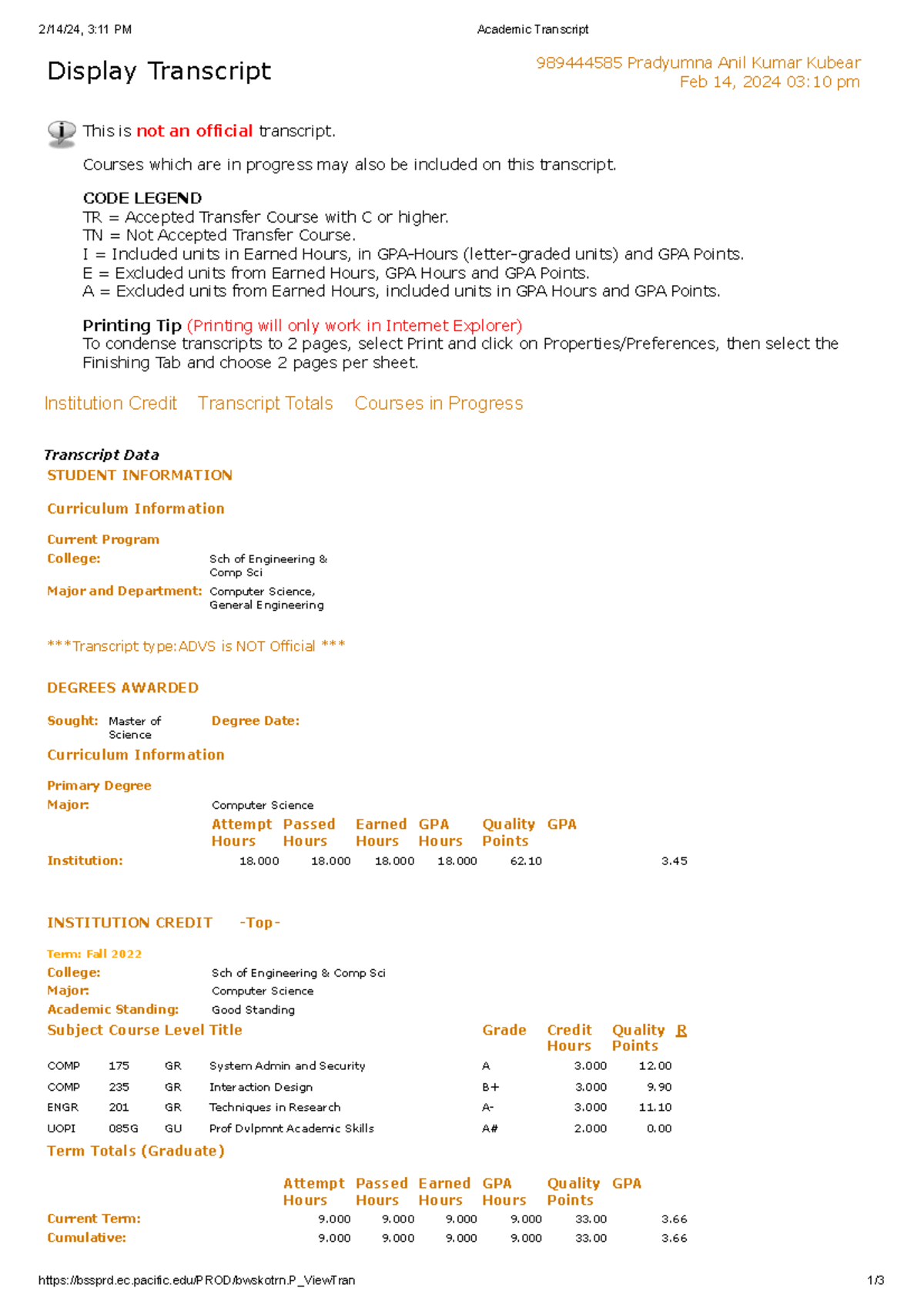 2/14/24, 3:11 PM Academic Transcript

Display Transcript

989444585 Pradyumna Anil Kumar Kubear
Feb 14, 2024 03:10 pm

This is not an official transcript.

Courses which are in progress may also be included on this transcript.

CODE LEGEND
TR = Accepted Transfer Course with C or higher.
TN = Not Accepted Transfer Course.
I = Included units in Earned Hours, in GPA-Hours (letter-graded units) and GPA Points.
E = Excluded units from Earned Hours, GPA Hours and GPA Points.
A = Excluded units from Earned Hours, included units in GPA Hours and GPA Points.

Printing Tip (Printing will only work in Internet Explorer)
To condense transcripts to 2 pages, select Print and click on Properties/Preferences, then select the Finishing Tab and choose 2 pages per sheet.

Institution Credit Transcript Totals Courses in Progress

Transcript Data
STUDENT INFORMATION

Curriculum Information

Current Program
College: Sch of Engineering & Comp Sci
Major and Department: Computer Science, General Engineering

***Transcript type:ADVS is NOT Official ***

DEGREES AWARDED

Sought: Master of Science Degree Date:

Curriculum Information

Primary Degree
Major: Computer Science

| | Attempt Hours | Passed Hours | Earned Hours | GPA Hours | Quality Points | GPA |
|---|---|---|---|---|---|---|
| Institution: | 18.000 | 18.000 | 18.000 | 18.000 | 62.10 | 3.45 |

INSTITUTION CREDIT -Top-

Term: Fall 2022
College: Sch of Engineering & Comp Sci
Major: Computer Science
Academic Standing: Good Standing

| Subject | Course | Level | Title | Grade | Credit Hours | Quality Points | R |
|---|---|---|---|---|---|---|---|
| COMP | 175 | GR | System Admin and Security | A | 3.000 | 12.00 | |
| COMP | 235 | GR | Interaction Design | B+ | 3.000 | 9.90 | |
| ENGR | 201 | GR | Techniques in Research | A- | 3.000 | 11.10 | |
| UOPI | 085G | GU | Prof Dvlpmnt Academic Skills | A# | 2.000 | 0.00 | |

Term Totals (Graduate)

| | Attempt Hours | Passed Hours | Earned Hours | GPA Hours | Quality Points | GPA |
|---|---|---|---|---|---|---|
| Current Term: | 9.000 | 9.000 | 9.000 | 9.000 | 33.00 | 3.66 |
| Cumulative: | 9.000 | 9.000 | 9.000 | 9.000 | 33.00 | 3.66 |

https://bssprd.ec.pacific.edu/PROD/bwskotrn.P_ViewTran 1/3